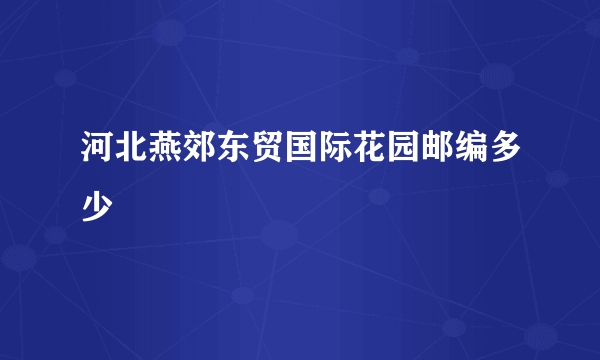 河北燕郊东贸国际花园邮编多少